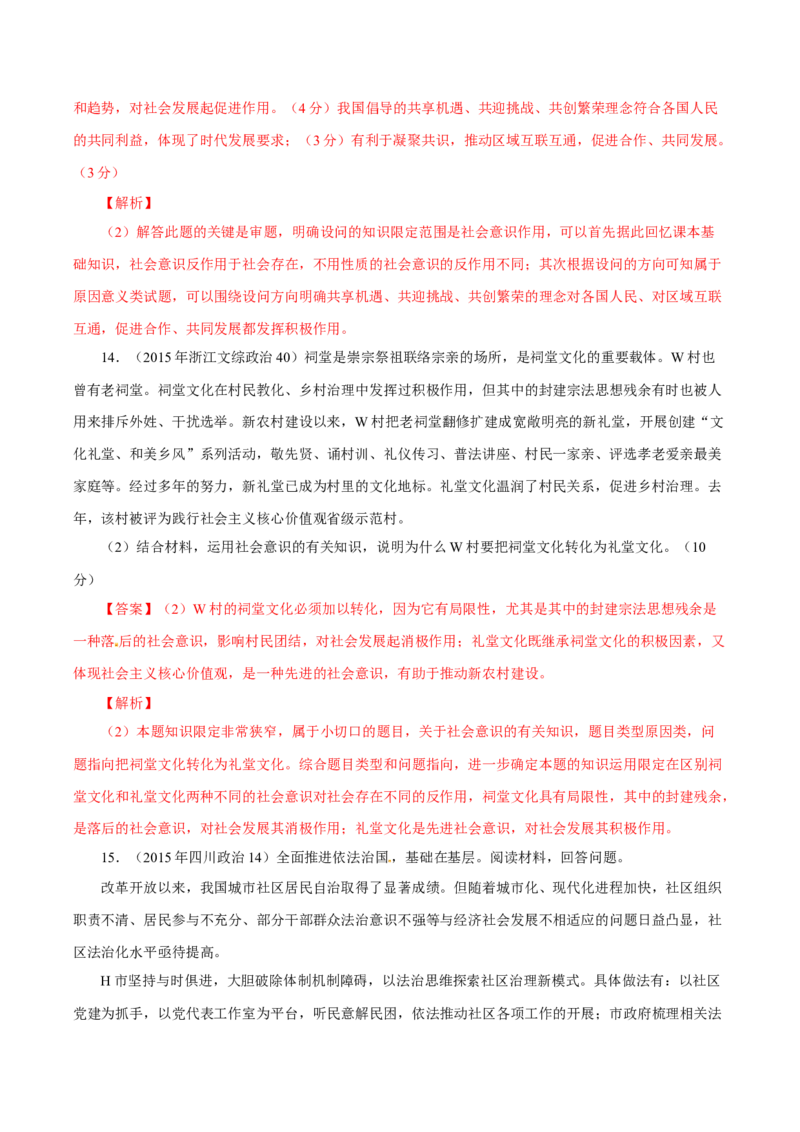 和趋势，对社会发展起促进作用。（4分）我国倡导的共享机遇、共迎挑战、共创繁荣理念符合各国人民的共同利益，体现了时代发展要求；（3分）有利于凝聚共识，推动区域互联互通，促进合作、共同发展。（3分）

【解析】

（2）解答此题的关键是审题，明确设问的知识限定范围是社会意识作用，可以首先据此回忆课本基础知识，社会意识反作用于社会存在，不用性质的社会意识的反作用不同；其次根据设问的方向可知属于原因意义类试题，可以围绕设问方向明确共享机遇、共迎挑战、共创繁荣的理念对各国人民、对区域互联互通，促进合作、共同发展都发挥积极作用。

14．（2015年浙江文综政治40）祠堂是崇宗祭祖联络宗亲的场所，是祠堂文化的重要载体。W村也曾有老祠堂。祠堂文化在村民教化、乡村治理中发挥过积极作用，但其中的封建宗法思想残余有时也被人用来排斥外姓、干扰选举。新农村建设以来，W村把老祠堂翻修扩建成宽敞明亮的新礼堂，开展创建“文化礼堂、和美乡风”系列活动，敬先贤、诵村训、礼仪传习、普法讲座、村民一家亲、评选孝老爱亲最美家庭等。经过多年的努力，新礼堂已成为村里的文化地标。礼堂文化温润了村民关系，促进乡村治理。去年，该村被评为践行社会主义核心价值观省级示范村。

（2）结合材料，运用社会意识的有关知识，说明为什么W村要把祠堂文化转化为礼堂文化。（10分）

【答案】（2）W村的祠堂文化必须加以转化，因为它有局限性，尤其是其中的封建宗法思想残余是一种落后的社会意识，影响村民团结，对社会发展起消极作用；礼堂文化既继承祠堂文化的积极因素，又体现社会主义核心价值观，是一种先进的社会意识，有助于推动新农村建设。

【解析】

（2）本题知识限定非常狭窄，属于小切口的题目，关于社会意识的有关知识，题目类型原因类，问题指向把祠堂文化转化为礼堂文化。综合题目类型和问题指向，进一步确定本题的知识运用限定在区别祠堂文化和礼堂文化两种不同的社会意识对社会存在不同的反作用，祠堂文化具有局限性，其中的封建残余，是落后的社会意识，对社会发展其消极作用；礼堂文化是先进社会意识，对社会发展其积极作用。

15．（2015年四川政治14）全面推进依法治国，基础在基层。阅读材料，回答问题。

改革开放以来，我国城市社区居民自治取得了显著成绩。但随着城市化、现代化进程加快，社区组织职责不清、居民参与不充分、部分干部群众法治意识不强等与经济社会发展不相适应的问题日益凸显，社区法治化水平亟待提高。

H市坚持与时俱进，大胆破除体制机制障碍，以法治思维探索社区治理新模式。具体做法有：以社区党建为抓手，以党代表工作室为平台，听民意解民困，依法推动社区各项工作的开展；市政府梳理相关法